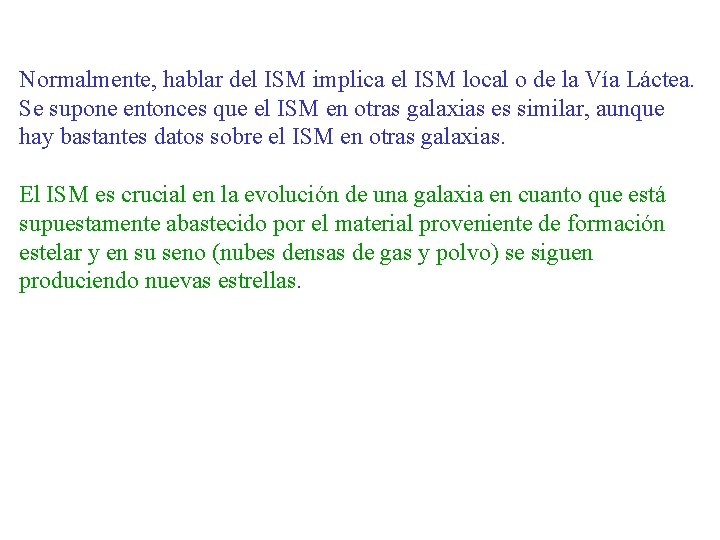 Normalmente, hablar del ISM implica el ISM local o de la Vía Láctea. Se supone entonces que el ISM en otras galaxias es similar, aunque hay bastantes datos sobre el ISM en otras galaxias.

El ISM es crucial en la evolución de una galaxia en cuanto que está supuestamente abastecido por el material proveniente de formación estelar y en su seno (nubes densas de gas y polvo) se siguen produciendo nuevas estrellas.